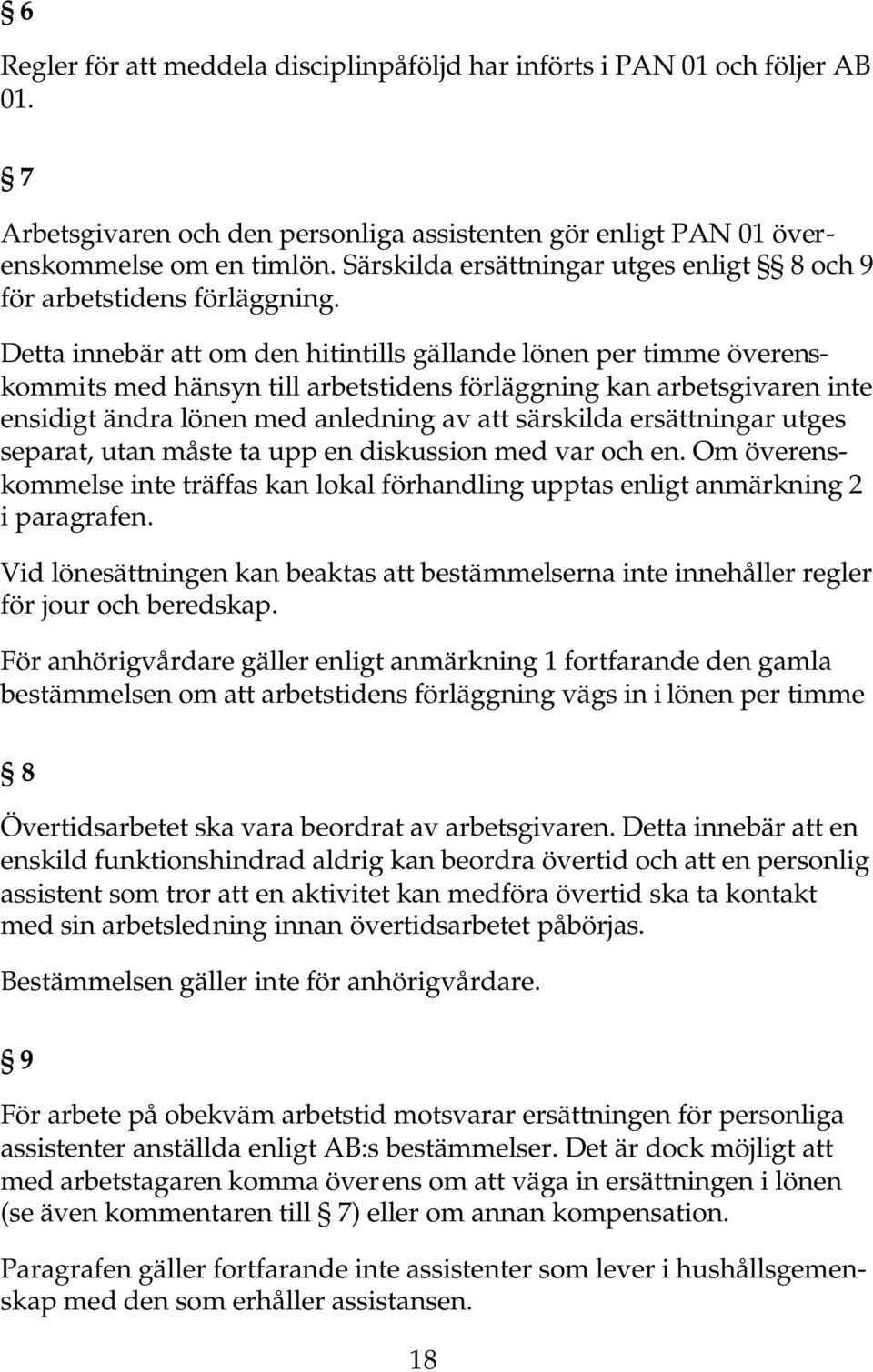 § 6

Regler för att meddela disciplinpåföljd har införts i PAN 01 och följer AB 01.

§ 7

Arbetsgivaren och den personliga assistenten gör enligt PAN 01 överenskommelse om en timlön. Särskilda ersättningar utges enligt §§ 8 och 9 för arbetstidens förläggning.

Detta innebär att om den hitintills gällande lönen per timme överenskommits med hänsyn till arbetstidens förläggning kan arbetsgivaren inte ensidigt ändra lönen med anledning av att särskilda ersättningar utges separat, utan måste ta upp en diskussion med var och en. Om överenskommelse inte träffas kan lokal förhandling upptas enligt anmärkning 2 i paragrafen.

Vid lönesättningen kan beaktas att bestämmelserna inte innehåller regler för jour och beredskap.

För anhörigvårdare gäller enligt anmärkning 1 fortfarande den gamla bestämmelsen om att arbetstidens förläggning vägs in i lönen per timme

§ 8

Övertidsarbetet ska vara beordrat av arbetsgivaren. Detta innebär att en enskild funktionshindrad aldrig kan beordra övertid och att en personlig assistent som tror att en aktivitet kan medföra övertid ska ta kontakt med sin arbetsledning innan övertidsarbetet påbörjas.

Bestämmelsen gäller inte för anhörigvårdare.

§ 9

För arbete på obekväm arbetstid motsvarar ersättningen för personliga assistenter anställda enligt AB:s bestämmelser. Det är dock möjligt att med arbetstagaren komma överens om att väga in ersättningen i lönen (se även kommentaren till § 7) eller om annan kompensation.

Paragrafen gäller fortfarande inte assistenter som lever i hushållsgemenskap med den som erhåller assistansen.

18